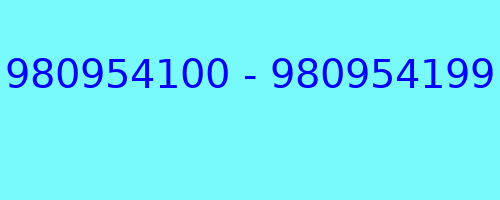 980954100 - 980954199